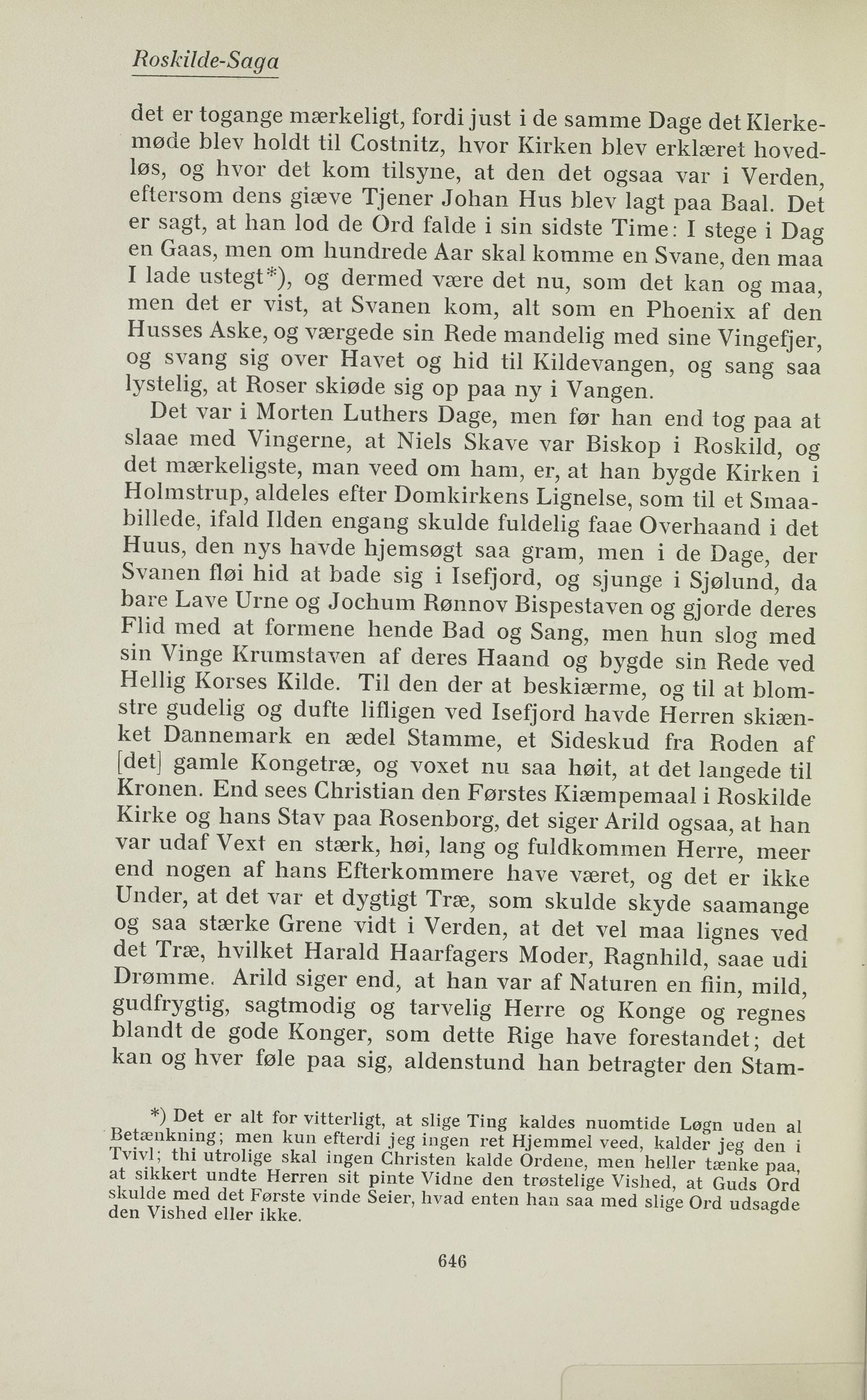 Roskilde-Saga

det er togange mærkeligt, fordi just i de samme Dage det Klerkemøde blev holdt til Costnitz, hvor Kirken blev erklæret hovedløs, og hvor det kom tilsyne, at den det ogsaa var i Verden, eftersom dens giæve Tjener Johan Hus blev lagt paa Baal. Det er sagt, at han lod de Ord falde i sin sidste Time: I stege i Dag en Gaas, men om hundrede Aar skal komme en Svane, den maa I lade ustegt*), og dermed være det nu, som det kan og maa, men det er vist, at Svanen kom, alt som en Phoenix af den Husses Aske, og værgede sin Rede mandelig med sine Vingefjer, og svang sig over Havet og hid til Kildevangen, og sang saa lystelig, at Roser skiøde sig op paa ny i Vangen.

Det var i Morten Luthers Dage, men før han end tog paa at slaae med Vingerne, at Niels Skave var Biskop i Roskild, og det mærkeligste, man veed om ham, er, at han bygde Kirken i Holmstrup, aldeles efter Domkirkens Lignelse, som til et Smaabillede, ifald Ilden engang skulde fuldelig faae Overhaand i det Huus, den nys havde hjemsøgt saa gram, men i de Dage, der Svanen fløi hid at bade sig i Isefjord, og sjunge i Sjølund, da bare Lave Urne og Jochum Rønnov Bispestaven og gjorde deres Flid med at formene hende Bad og Sang, men hun slog med sin Vinge Krumstaven af deres Haand og bygde sin Rede ved Hellig Korses Kilde. Til den der at beskiærme, og til at blomstre gudelig og dufte lifligen ved Isefjord havde Herren skiænket Dannemark en ædel Stamme, et Sideskud fra Roden af [det] gamle Kongetræ, og voxet nu saa høit, at det langede til Kronen. End sees Christian den Førstes Kiæmpemaal i Roskilde Kirke og hans Stav paa Rosenborg, det siger Arild ogsaa, at han var udaf Vext en stærk, høi, lang og fuldkommen Herre, meer end nogen af hans Efterkommere have været, og det er ikke Under, at det var et dygtigt Træ, som skulde skyde saamange og saa stærke Grene vidt i Verden, at det vel maa lignes ved det Træ, hvilket Harald Haarfagers Moder, Ragnhild, saae udi Drømme. Arild siger end, at han var af Naturen en fiin, mild, gudfrygtig, sagtmodig og tarvelig Herre og Konge og regnes blandt de gode Konger, som dette Rige have forestandet; det kan og hver føle paa sig, aldenstund han betragter den Stam-

*) Det er alt for vitterligt, at slige Ting kaldes nuomtide Løgn uden al Betænkning; men kun efterdi jeg ingen ret Hjemmel veed, kalder jeg den i Tvivl; thi utrolige skal ingen Christen kalde Ordene, men heller tænke paa, at sikkert undte Herren sit pinte Vidne den trøstelige Vished, at Guds Ord skulde med det Første vinde Seier, hvad enten han saa med slige Ord udsagde den Vished eller ikke.

646